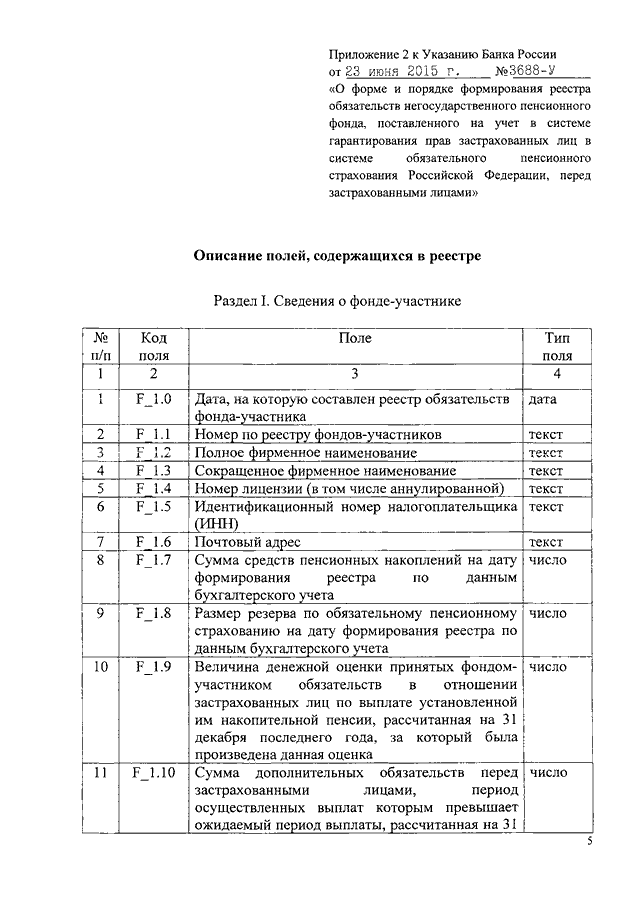 Приложение 2 к Указанию Банка России
от 23 июня 2015 г. №3688-У
«О форме и порядке формирования реестра обязательств негосударственного пенсионного фонда, поставленного на учет в системе гарантирования прав застрахованных лиц в системе обязательного пенсионного страхования Российской Федерации, перед застрахованными лицами»

Описание полей, содержащихся в реестре

Раздел I. Сведения о фонде-участнике

| № п/п | Код поля | Поле | Тип поля |
|---|---|---|---|
| 1 | 2 | 3 | 4 |
| 1 | F_1.0 | Дата, на которую составлен реестр обязательств фонда-участника | дата |
| 2 | F_1.1 | Номер по реестру фондов-участников | текст |
| 3 | F_1.2 | Полное фирменное наименование | текст |
| 4 | F_1.3 | Сокращенное фирменное наименование | текст |
| 5 | F_1.4 | Номер лицензии (в том числе аннулированной) | текст |
| 6 | F_1.5 | Идентификационный номер налогоплательщика (ИНН) | текст |
| 7 | F_1.6 | Почтовый адрес | текст |
| 8 | F_1.7 | Сумма средств пенсионных накоплений на дату формирования реестра по данным бухгалтерского учета | число |
| 9 | F_1.8 | Размер резерва по обязательному пенсионному страхованию на дату формирования реестра по данным бухгалтерского учета | число |
| 10 | F_1.9 | Величина денежной оценки принятых фондом-участником обязательств в отношении застрахованных лиц по выплате установленной им накопительной пенсии, рассчитанная на 31 декабря последнего года, за который была произведена данная оценка | число |
| 11 | F_1.10 | Сумма дополнительных обязательств перед застрахованными лицами, период осуществленных выплат которым превышает ожидаемый период выплаты, рассчитанная на 31 | число |

5